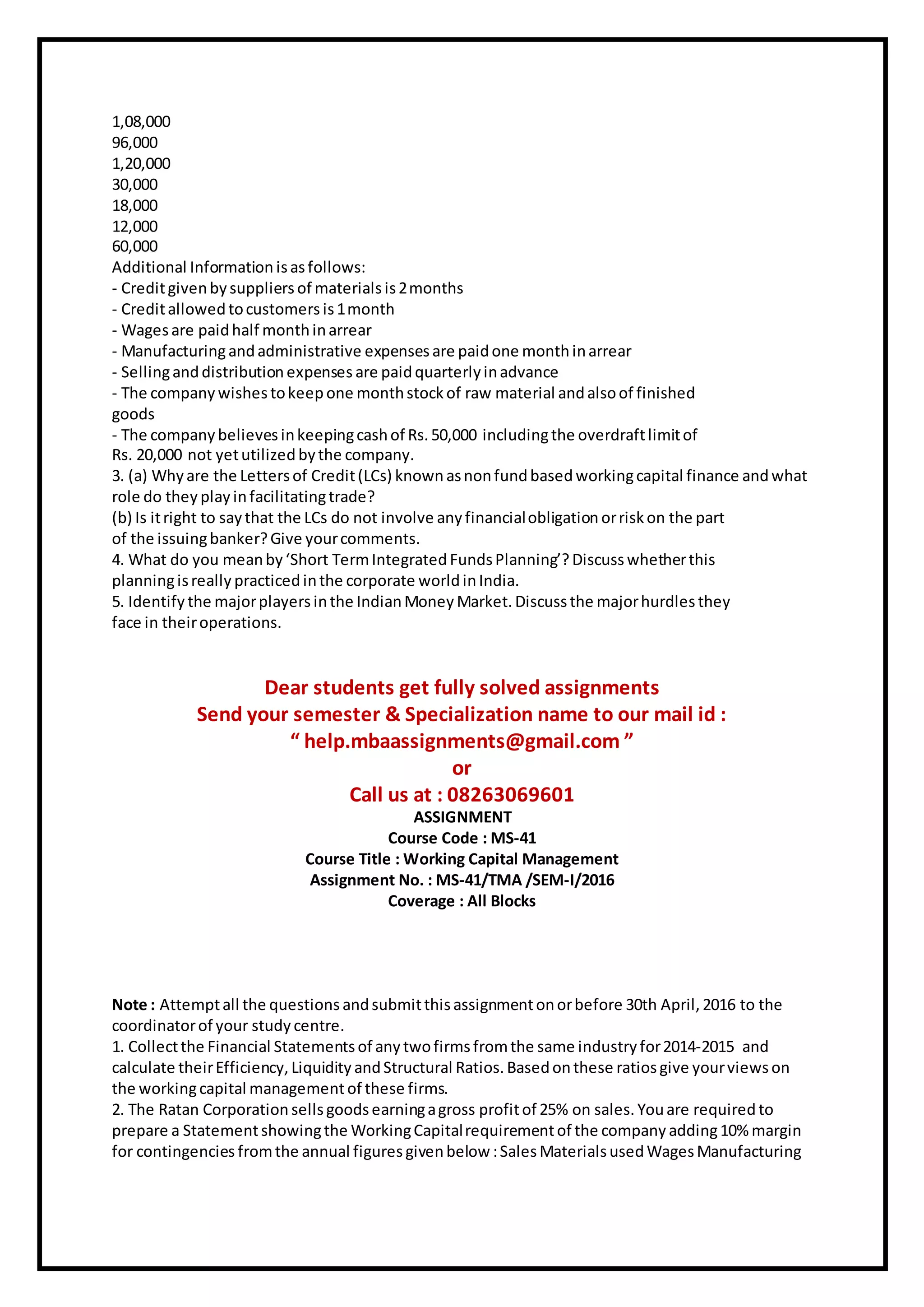 1,08,000
96,000
1,20,000
30,000
18,000
12,000
60,000
Additional Information is as follows:
- Credit given by suppliers of materials is 2 months
- Credit allowed to customers is 1 month
- Wages are paid half month in arrear
- Manufacturing and administrative expenses are paid one month in arrear
- Selling and distribution expenses are paid quarterly in advance
- The company wishes to keep one month stock of raw material and also of finished goods
- The company believes in keeping cash of Rs. 50,000 including the overdraft limit of Rs. 20,000 not yet utilized by the company.
3. (a) Why are the Letters of Credit (LCs) known as non fund based working capital finance and what role do they play in facilitating trade?
(b) Is it right to say that the LCs do not involve any financial obligation or risk on the part of the issuing banker? Give your comments.
4. What do you mean by 'Short Term Integrated Funds Planning'? Discuss whether this planning is really practiced in the corporate world in India.
5. Identify the major players in the Indian Money Market. Discuss the major hurdles they face in their operations.

Dear students get fully solved assignments
Send your semester & Specialization name to our mail id :
" help.mbaassignments@gmail.com "
or
Call us at : 08263069601
ASSIGNMENT
Course Code : MS-41
Course Title : Working Capital Management
Assignment No. : MS-41/TMA /SEM-I/2016
Coverage : All Blocks

Note : Attempt all the questions and submit this assignment on or before 30th April, 2016 to the coordinator of your study centre.
1. Collect the Financial Statements of any two firms from the same industry for 2014-2015 and calculate their Efficiency, Liquidity and Structural Ratios. Based on these ratios give your views on the working capital management of these firms.
2. The Ratan Corporation sells goods earning a gross profit of 25% on sales. You are required to prepare a Statement showing the Working Capital requirement of the company adding 10% margin for contingencies from the annual figures given below : Sales Materials used Wages Manufacturing